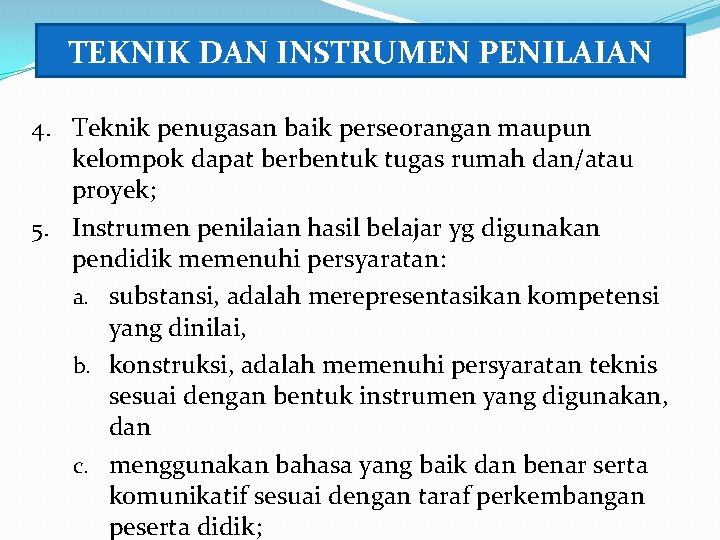 TEKNIK DAN INSTRUMEN PENILAIAN

4. Teknik penugasan baik perseorangan maupun kelompok dapat berbentuk tugas rumah dan/atau proyek;

5. Instrumen penilaian hasil belajar yg digunakan pendidik memenuhi persyaratan:

a. substansi, adalah merepresentasikan kompetensi yang dinilai,

b. konstruksi, adalah memenuhi persyaratan teknis sesuai dengan bentuk instrumen yang digunakan, dan

c. menggunakan bahasa yang baik dan benar serta komunikatif sesuai dengan taraf perkembangan peserta didik;